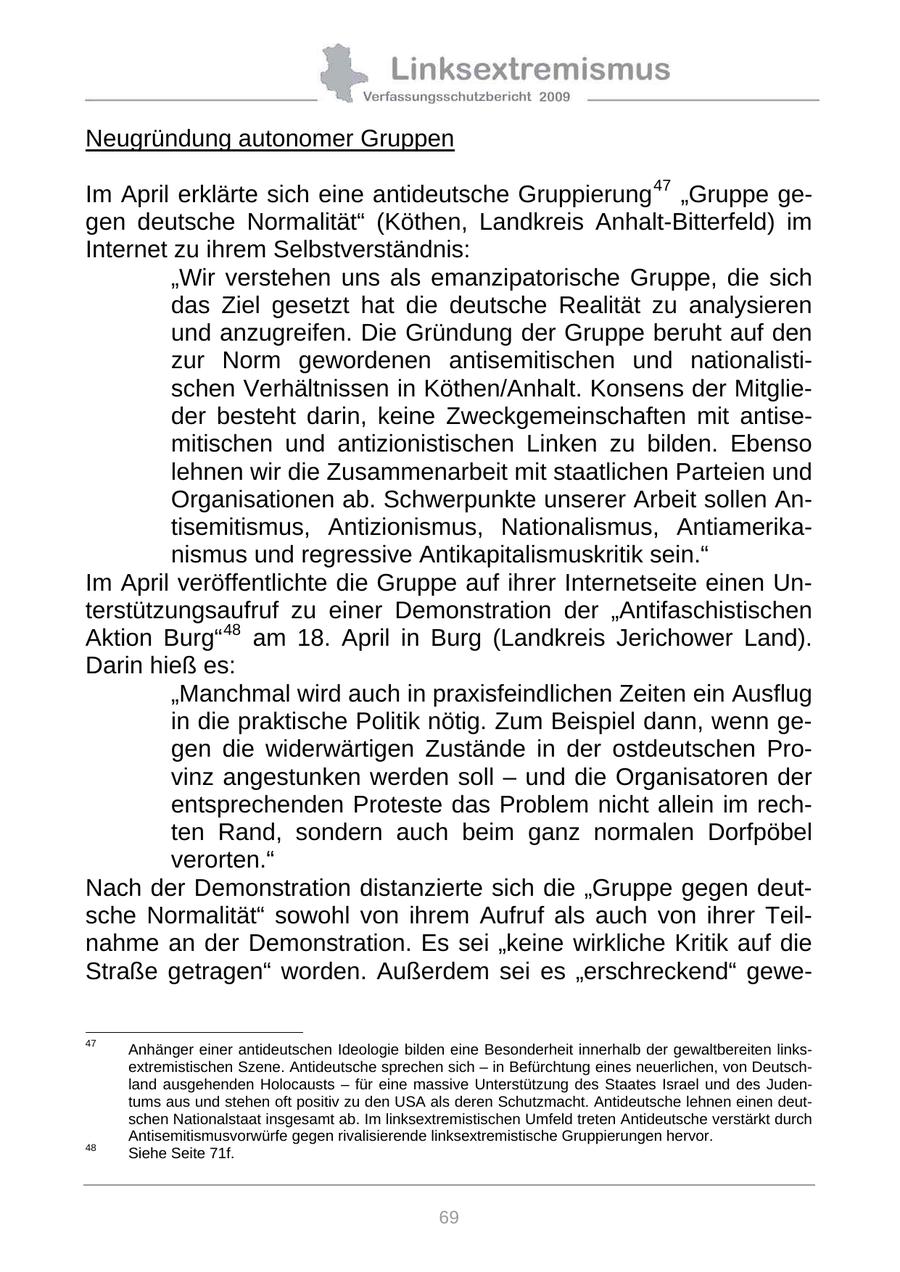 Linksextremismus
Verfassungsschutzbericht 2009

Neugründung autonomer Gruppen

Im April erklärte sich eine antideutsche Gruppierung$^{47}$ „Gruppe gegen deutsche Normalität“ (Köthen, Landkreis Anhalt-Bitterfeld) im Internet zu ihrem Selbstverständnis:

„Wir verstehen uns als emanzipatorische Gruppe, die sich das Ziel gesetzt hat die deutsche Realität zu analysieren und anzugreifen. Die Gründung der Gruppe beruht auf den zur Norm gewordenen antisemitischen und nationalistischen Verhältnissen in Köthen/Anhalt. Konsens der Mitglieder besteht darin, keine Zweckgemeinschaften mit antisemitischen und antizionistischen Linken zu bilden. Ebenso lehnen wir die Zusammenarbeit mit staatlichen Parteien und Organisationen ab. Schwerpunkte unserer Arbeit sollen Antisemitismus, Antizionismus, Nationalismus, Antiamerikanismus und regressive Antikapitalismuskritik sein.“

Im April veröffentlichte die Gruppe auf ihrer Internetseite einen Unterstützungsaufruf zu einer Demonstration der „Antifaschistischen Aktion Burg“$^{48}$ am 18. April in Burg (Landkreis Jerichower Land). Darin hieß es:

„Manchmal wird auch in praxisfeindlichen Zeiten ein Ausflug in die praktische Politik nötig. Zum Beispiel dann, wenn gegen die widerwärtigen Zustände in der ostdeutschen Provinz angestunken werden soll – und die Organisatoren der entsprechenden Proteste das Problem nicht allein im rechten Rand, sondern auch beim ganz normalen Dorfpöbel verorten.“

Nach der Demonstration distanzierte sich die „Gruppe gegen deutsche Normalität“ sowohl von ihrem Aufruf als auch von ihrer Teilnahme an der Demonstration. Es sei „keine wirkliche Kritik auf die Straße getragen“ worden. Außerdem sei es „erschreckend“ gewe-

$^{47}$ Anhänger einer antideutschen Ideologie bilden eine Besonderheit innerhalb der gewaltbereiten linksextremistischen Szene. Antideutsche sprechen sich – in Befürchtung eines neuerlichen, von Deutschland ausgehenden Holocausts – für eine massive Unterstützung des Staates Israel und des Judentums aus und stehen oft positiv zu den USA als deren Schutzmacht. Antideutsche lehnen einen deutschen Nationalstaat insgesamt ab. Im linksextremistischen Umfeld treten Antideutsche verstärkt durch Antisemitismusvorwürfe gegen rivalisierende linksextremistische Gruppierungen hervor.
$^{48}$ Siehe Seite 71f.

69